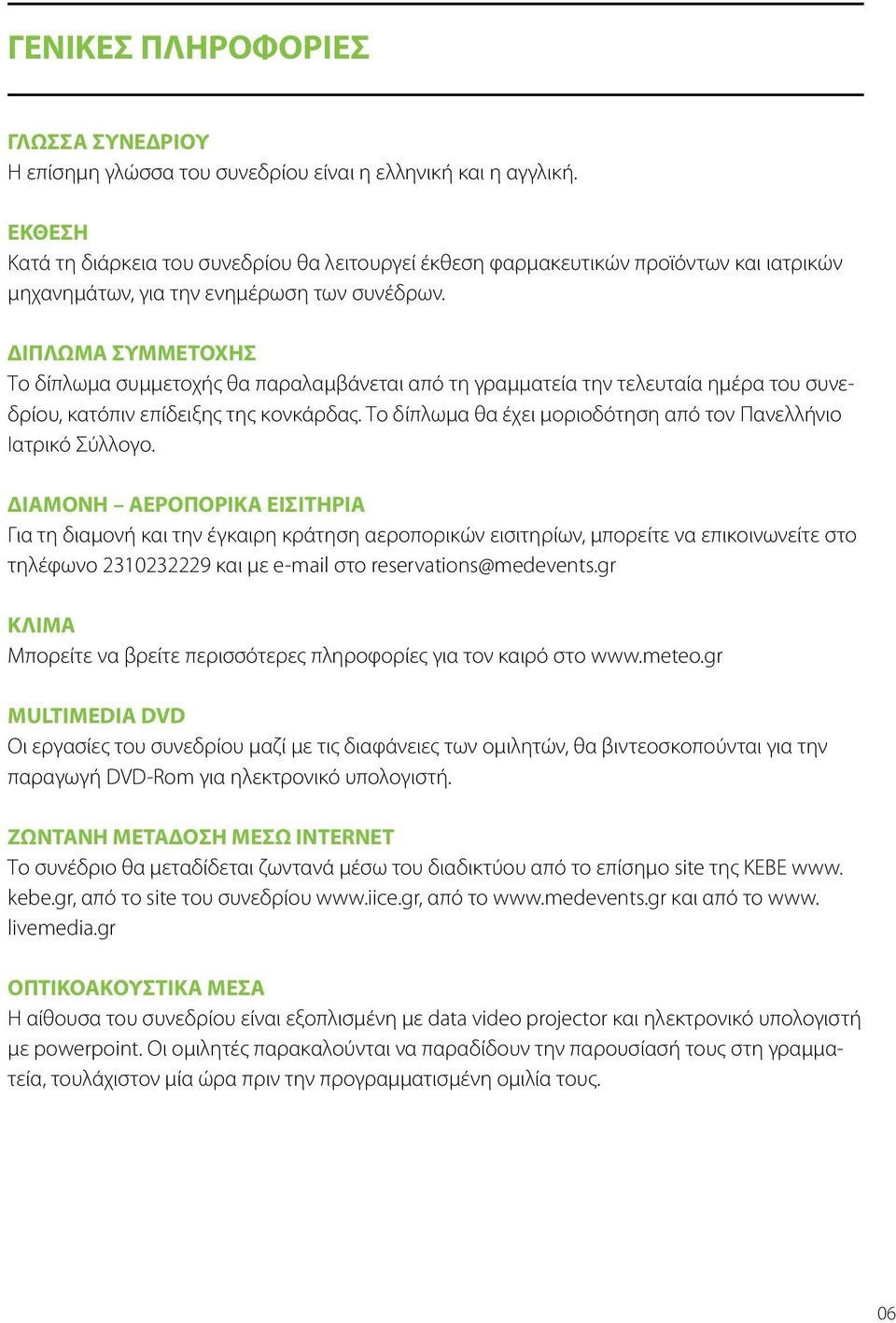 ΓΕΝΙΚΕΣ ΠΛΗΡΟΦΟΡΙΕΣ

ΓΛΩΣΣΑ ΣΥΝΕΔΡΙΟΥ
Η επίσημη γλώσσα του συνεδρίου είναι η ελληνική και η αγγλική.

ΕΚΘΕΣΗ
Κατά τη διάρκεια του συνεδρίου θα λειτουργεί έκθεση φαρμακευτικών προϊόντων και ιατρικών μηχανημάτων, για την ενημέρωση των συνέδρων.

ΔΙΠΛΩΜΑ ΣΥΜΜΕΤΟΧΗΣ
Το δίπλωμα συμμετοχής θα παραλαμβάνεται από τη γραμματεία την τελευταία ημέρα του συνεδρίου, κατόπιν επίδειξης της κονκάρδας. Το δίπλωμα θα έχει μοριοδότηση από τον Πανελλήνιο Ιατρικό Σύλλογο.

ΔΙΑΜΟΝΗ – ΑΕΡΟΠΟΡΙΚΑ ΕΙΣΙΤΗΡΙΑ
Για τη διαμονή και την έγκαιρη κράτηση αεροπορικών εισιτηρίων, μπορείτε να επικοινωνείτε στο τηλέφωνο 2310232229 και με e-mail στο reservations@medevents.gr

ΚΛΙΜΑ
Μπορείτε να βρείτε περισσότερες πληροφορίες για τον καιρό στο www.meteo.gr

MULTIMEDIA DVD
Οι εργασίες του συνεδρίου μαζί με τις διαφάνειες των ομιλητών, θα βιντεοσκοπούνται για την παραγωγή DVD-Rom για ηλεκτρονικό υπολογιστή.

ΖΩΝΤΑΝΗ ΜΕΤΑΔΟΣΗ ΜΕΣΩ INTERNET
Το συνέδριο θα μεταδίδεται ζωντανά μέσω του διαδικτύου από το επίσημο site της ΚΕΒΕ www.kebe.gr, από το site του συνεδρίου www.iice.gr, από το www.medevents.gr και από το www.livemedia.gr

ΟΠΤΙΚΟΑΚΟΥΣΤΙΚΑ ΜΕΣΑ
Η αίθουσα του συνεδρίου είναι εξοπλισμένη με data video projector και ηλεκτρονικό υπολογιστή με powerpoint. Οι ομιλητές παρακαλούνται να παραδίδουν την παρουσίασή τους στη γραμματεία, τουλάχιστον μία ώρα πριν την προγραμματισμένη ομιλία τους.

06